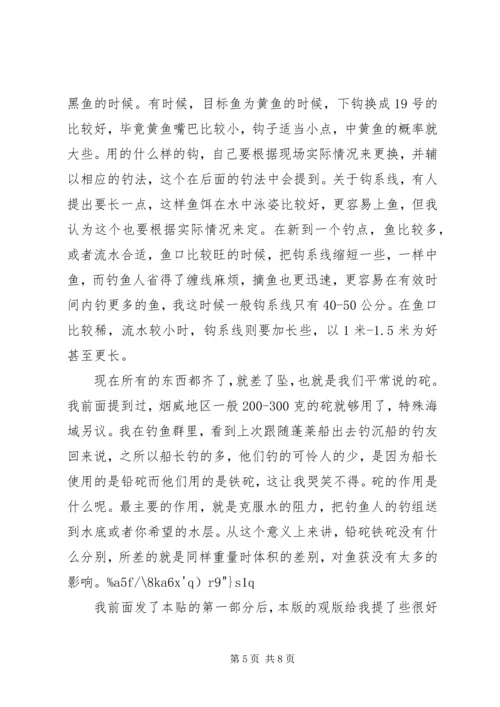 黑鱼的时候。有时候，目标鱼为黄鱼的时候，下钩换成 19 号的比较好，毕竟黄鱼嘴巴比较小，钩子适当小点，中黄鱼的概率就大些。用的什么样的钩，自己要根据现场实际情况来更换，并辅以相应的钓法，这个在后面的钓法中会提到。关于钩系线，有人提出要长一点，这样鱼饵在水中泳姿比较好，更容易上鱼，但我认为这个也要根据实际情况来定。在新到一个钓点，鱼比较多，或者流水合适，鱼口比较旺的时候，把钩系线缩短一些，一样中鱼，而钓鱼人省得了缠线麻烦，摘鱼也更迅速，更容易在有效时间内钓更多的鱼，我这时候一般钩系线只有 40-50 公分。在鱼口比较稀，流水较小时，钩系线则要加长些，以 1 米-1.5 米为好甚至更长。

现在所有的东西都齐了，就差了坠，也就是我们平常说的砣。我前面提到过，烟威地区一般 200-300 克的砣就够用了，特殊海域另议。我在钓鱼群里，看到上次跟随蓬莱船出去钓沉船的钓友回来说，之所以船长钓的多，他们钓的可怜人的少，是因为船长使用的是铅砣而他们用的是铁砣，这让我哭笑不得。砣的作用是什么呢。最主要的作用，就是克服水的阻力，把钓鱼人的钓组送到水底或者你希望的水层。从这个意义上来讲，铅砣铁砣没有什么分别，所差的就是同样重量时体积的差别，对鱼获没有太多的影响。%a5f/\8ka6x'q）r9"}s1q

我前面发了本贴的第一部分后，本版的观版给我提了些很好

第 5 页 共 8 页